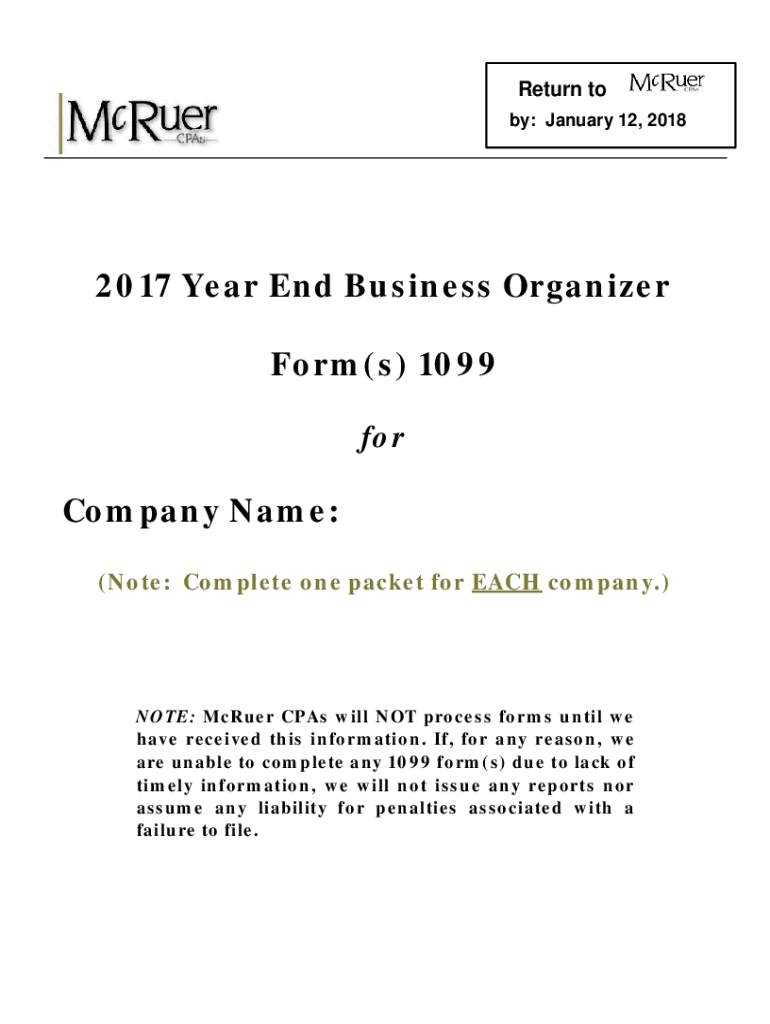 McRuer
CPAs

Return to McRuer CPAs
by: January 12, 2018

2017 Year End Business Organizer

Form(s) 1099

for

Company Name:

(Note: Complete one packet for EACH company.)

NOTE: McRuer CPAs will NOT process forms until we have received this information. If, for any reason, we are unable to complete any 1099 form(s) due to lack of timely information, we will not issue any reports nor assume any liability for penalties associated with a failure to file.